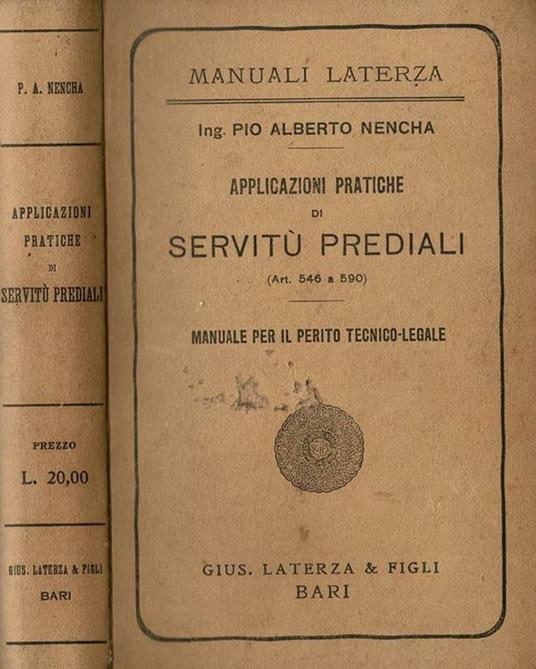 P. A. NENCHA

APPLICAZIONI PRATICHE DI SERVITÙ PREDIALI

PREZZO L. 20,00

GIUS. LATERZA & FIGLI BARI

MANUALI LATERZA

Ing. PIO ALBERTO NENCHA

APPLICAZIONI PRATICHE DI SERVITÙ PREDIALI

(Art. 546 a 590)

MANUALE PER IL PERITO TECNICO-LEGALE

GIUS. LATERZA & FIGLI
BARI